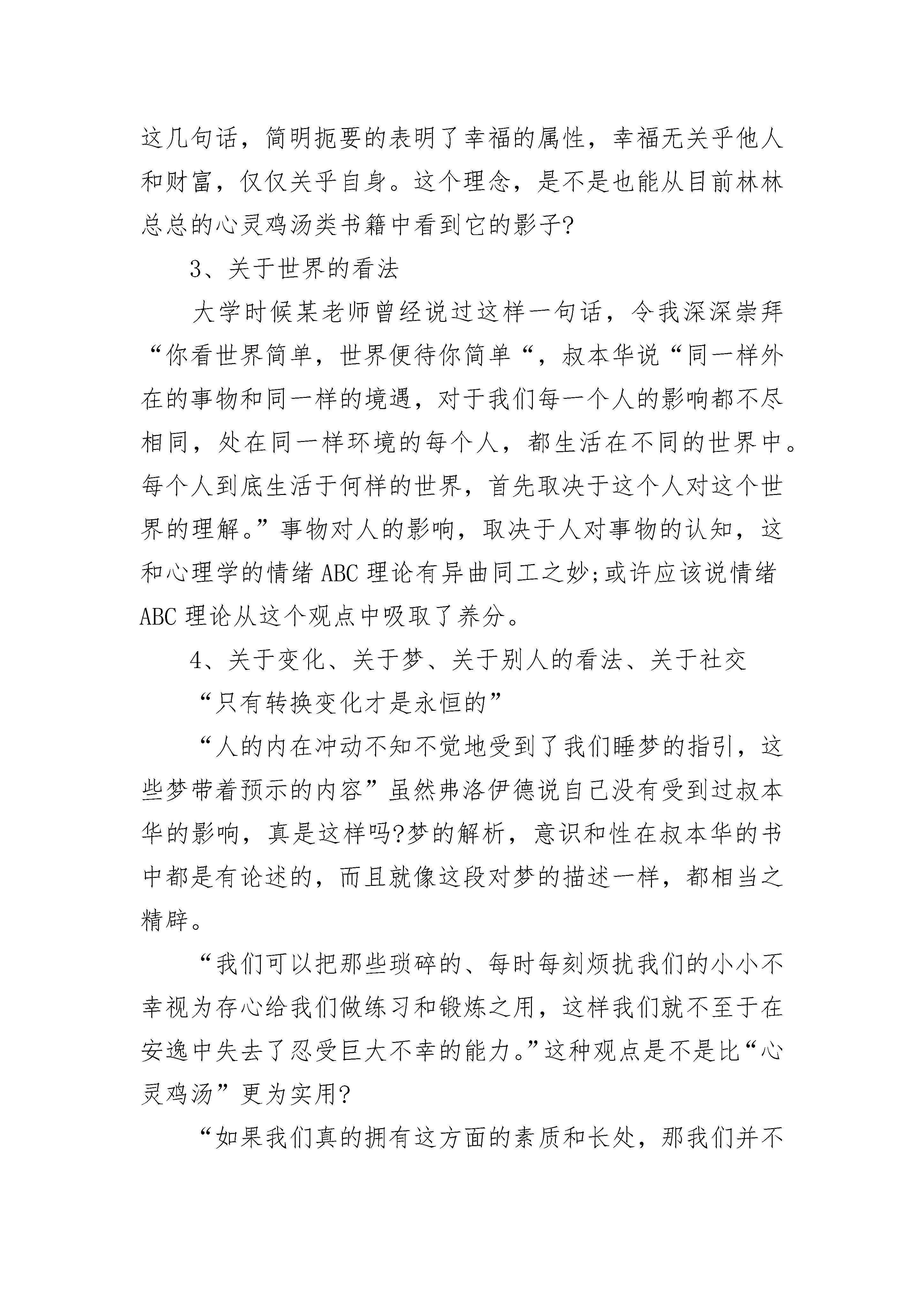 这几句话，简明扼要的表明了幸福的属性，幸福无关乎他人和财富，仅仅关乎自身。这个理念，是不是也能从目前林林总总的心灵鸡汤类书籍中看到它的影子?

3、关于世界的看法

大学时候某老师曾经说过这样一句话，令我深深崇拜“你看世界简单，世界便待你简单“，叔本华说“同一样外在的事物和同一样的境遇，对于我们每一个人的影响都不尽相同，处在同一样环境的每个人，都生活在不同的世界中。每个人到底生活于何样的世界，首先取决于这个人对这个世界的理解。”事物对人的影响，取决于人对事物的认知，这和心理学的情绪 ABC 理论有异曲同工之妙;或许应该说情绪 ABC 理论从这个观点中吸取了养分。

4、关于变化、关于梦、关于别人的看法、关于社交

“只有转换变化才是永恒的”

“人的内在冲动不知不觉地受到了我们睡梦的指引，这些梦带着预示的内容”虽然弗洛伊德说自己没有受到过叔本华的影响，真是这样吗?梦的解析，意识和性在叔本华的书中都是有论述的，而且就像这段对梦的描述一样，都相当之精辟。

“我们可以把那些琐碎的、每时每刻烦扰我们的小小不幸视为存心给我们做练习和锻炼之用，这样我们就不至于在安逸中失去了忍受巨大不幸的能力。”这种观点是不是比“心灵鸡汤”更为实用?

“如果我们真的拥有这方面的素质和长处，那我们并不